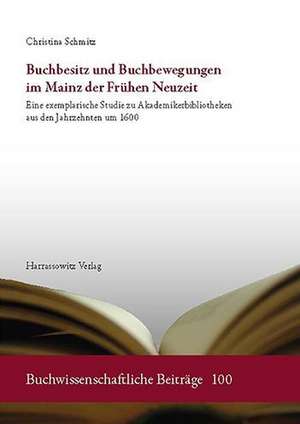 Christina Schmitz

Buchbesitz und Buchbewegungen im Mainz der Frühen Neuzeit

Eine exemplarische Studie zu Akademikerbibliotheken aus den Jahrzehnten um 1600

Harrassowitz Verlag

Buchwissenschaftliche Beiträge 100